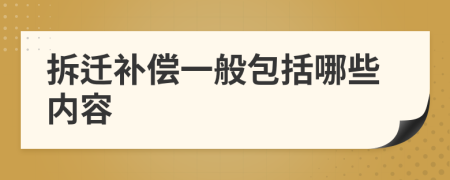 拆迁补偿一般包括哪些内容